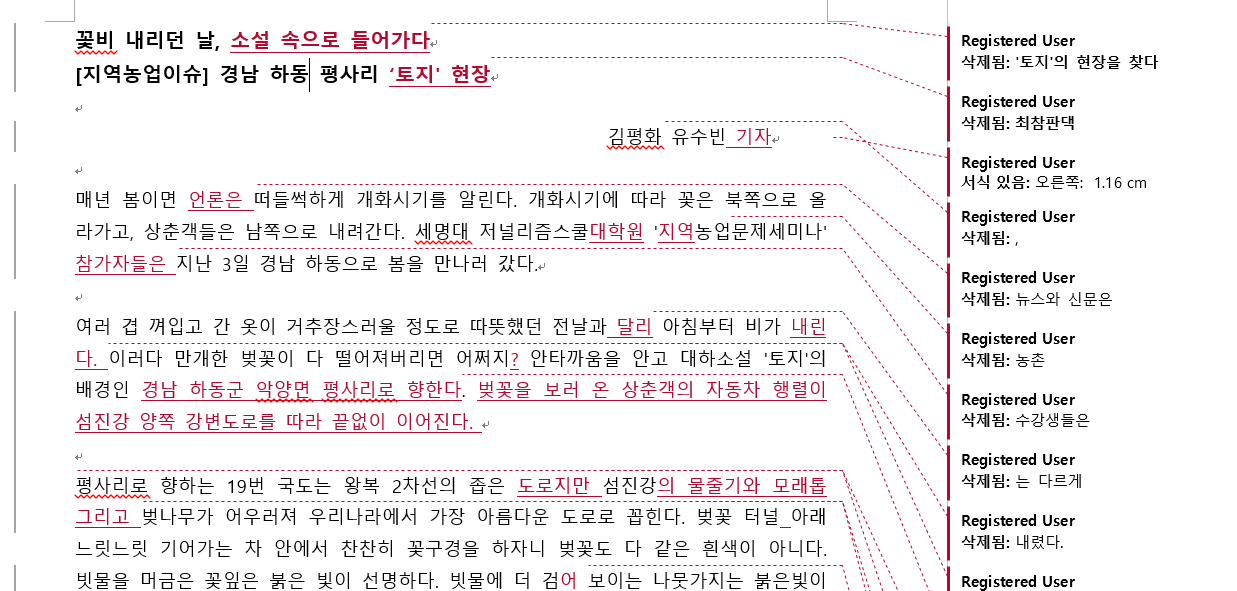 꽃비 내리던 날, 소설 속으로 들어가다
[지역농업이슈] 경남 하동 평사리 '토지' 현장

김평화 유수빈 기자

매년 봄이면 언론은 떠들썩하게 개화시기를 알린다. 개화시기에 따라 꽃은 북쪽으로 올라가고, 상춘객들은 남쪽으로 내려간다. 세명대 저널리즘스쿨대학원 '지역농업문제세미나' 참가자들은 지난 3일 경남 하동으로 봄을 만나러 갔다.

여러 겹 껴입고 간 옷이 거추장스러울 정도로 따뜻했던 전날과 달리 아침부터 비가 내린다. 이러다 만개한 벚꽃이 다 떨어져버리면 어쩌지? 안타까움을 안고 대하소설 '토지'의 배경인 경남 하동군 악양면 평사리로 향한다. 벚꽃을 보러 온 상춘객의 자동차 행렬이 섬진강 양쪽 강변도로를 따라 끝없이 이어진다.

평사리로 향하는 19번 국도는 왕복 2차선의 좁은 도로지만 섬진강의 물줄기와 모래톱 그리고 벚나무가 어우러져 우리나라에서 가장 아름다운 도로로 꼽힌다. 벚꽃 터널 아래 느릿느릿 기어가는 차 안에서 찬찬히 꽃구경을 하자니 벚꽃도 다 같은 흰색이 아니다. 빗물을 머금은 꽃잎은 붉은 빛이 선명하다. 빗물에 더 검어 보이는 나뭇가지는 붉은빛이

Registered User
삭제됨: '토지'의 현장을 찾다

Registered User
삭제됨: 최참판댁

Registered User
서식 있음: 오른쪽: 1.16 cm

Registered User
삭제됨: ,

Registered User
삭제됨: 뉴스와 신문은

Registered User
삭제됨: 농촌

Registered User
삭제됨: 수강생들은

Registered User
삭제됨: 는 다르게

Registered User
삭제됨: 내렸다.

Registered User